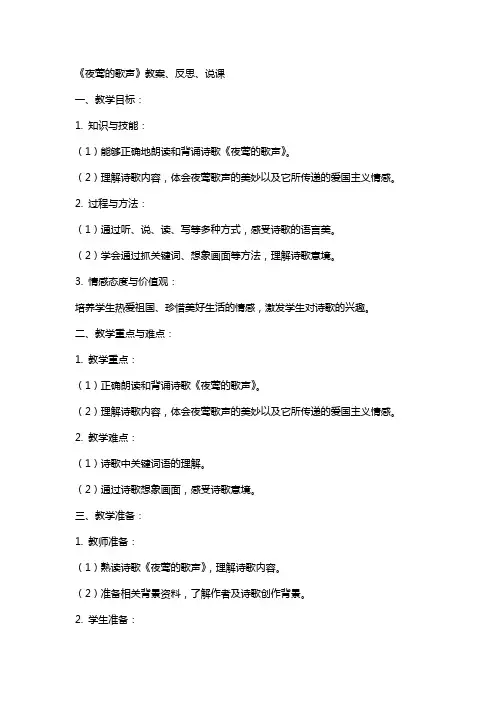 《夜莺的歌声》教案、反思、说课

一、教学目标：

1. 知识与技能：

（1）能够正确地朗读和背诵诗歌《夜莺的歌声》。

（2）理解诗歌内容，体会夜莺歌声的美妙以及它所传递的爱国主义情感。

2. 过程与方法：

（1）通过听、说、读、写等多种方式，感受诗歌的语言美。

（2）学会通过抓关键词、想象画面等方法，理解诗歌意境。

3. 情感态度与价值观：

培养学生热爱祖国、珍惜美好生活的情感，激发学生对诗歌的兴趣。

二、教学重点与难点：

1. 教学重点：

（1）正确朗读和背诵诗歌《夜莺的歌声》。

（2）理解诗歌内容，体会夜莺歌声的美妙以及它所传递的爱国主义情感。

2. 教学难点：

（1）诗歌中关键词语的理解。

（2）通过诗歌想象画面，感受诗歌意境。

三、教学准备：

1. 教师准备：

（1）熟读诗歌《夜莺的歌声》，理解诗歌内容。

（2）准备相关背景资料，了解作者及诗歌创作背景。

2. 学生准备：